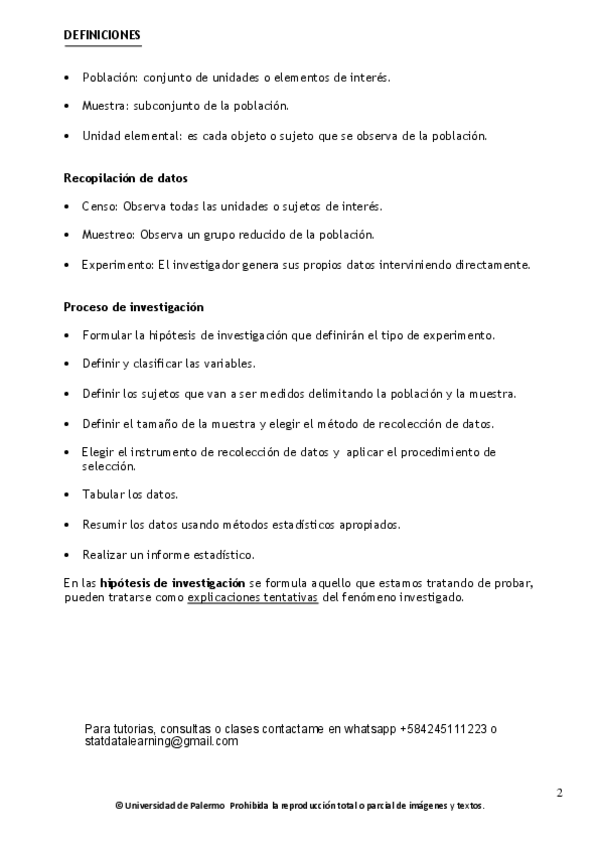 DEFINICIONES

• Población: conjunto de unidades o elementos de interés.

• Muestra: subconjunto de la población.

• Unidad elemental: es cada objeto o sujeto que se observa de la población.

Recopilación de datos

• Censo: Observa todas las unidades o sujetos de interés.

• Muestreo: Observa un grupo reducido de la población.

• Experimento: El investigador genera sus propios datos interviniendo directamente.

Proceso de investigación

• Formular la hipótesis de investigación que definirán el tipo de experimento.

• Definir y clasificar las variables.

• Definir los sujetos que van a ser medidos delimitando la población y la muestra.

• Definir el tamaño de la muestra y elegir el método de recolección de datos.

• Elegir el instrumento de recolección de datos y aplicar el procedimiento de selección.

• Tabular los datos.

• Resumir los datos usando métodos estadísticos apropiados.

• Realizar un informe estadístico.

En las hipótesis de investigación se formula aquello que estamos tratando de probar, pueden tratarse como explicaciones tentativas del fenómeno investigado.

Para tutorias, consultas o clases contactame en whatsapp +584245111223 o statdatalearning@gmail.com

2

© Universidad de Palermo Prohibida la reproducción total o parcial de imágenes y textos.